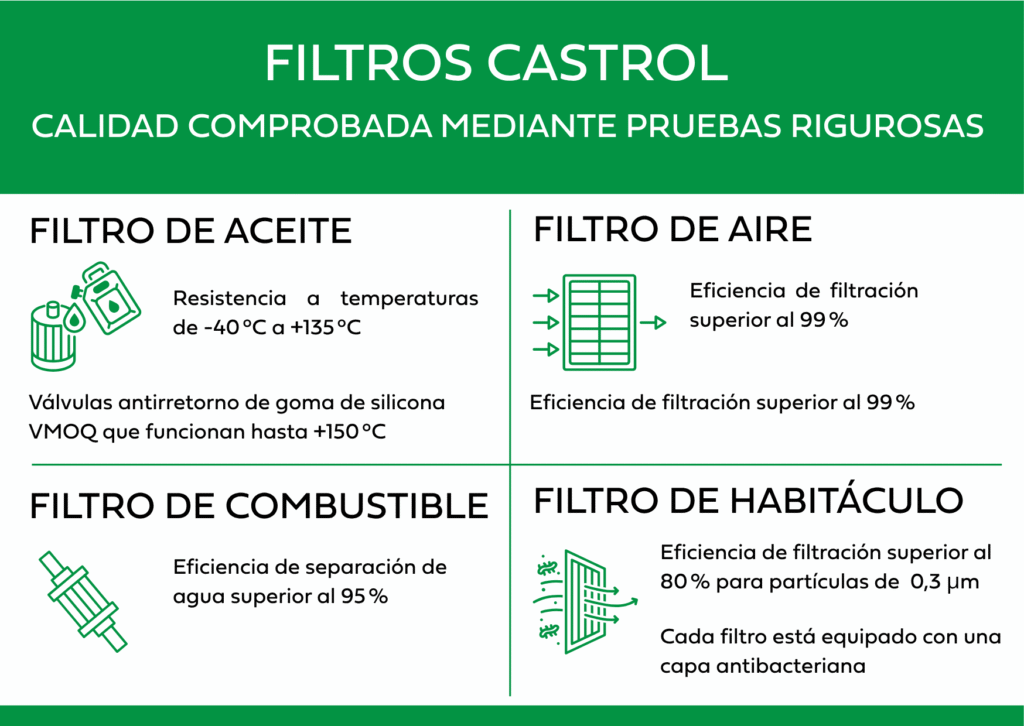 FILTROS CASTROL

CALIDAD COMPROBADA MEDIANTE PRUEBAS RIGUROSAS

FILTRO DE ACEITE

Resistencia a temperaturas de -40 °C a +135 °C

Válvulas antirretorno de goma de silicona VMOQ que funcionan hasta +150 °C

FILTRO DE AIRE

Eficiencia de filtración superior al 99 %

Eficiencia de filtración superior al 99 %

FILTRO DE COMBUSTIBLE

Eficiencia de separación de agua superior al 95 %

FILTRO DE HABITÁCULO

Eficiencia de filtración superior al 80 % para partículas de 0,3 µm

Cada filtro está equipado con una capa antibacteriana